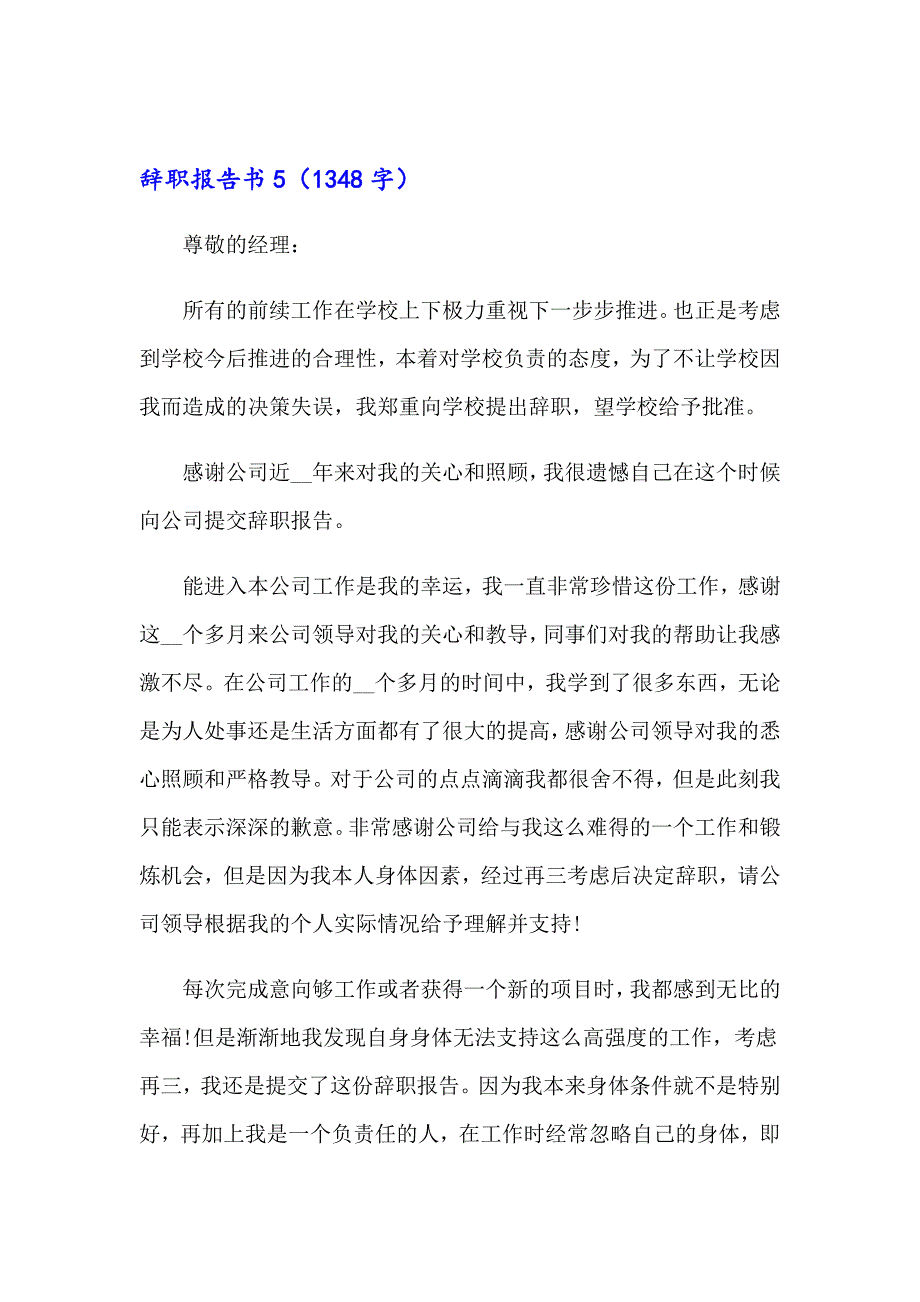 辞职报告书 5（1348 字）

尊敬的经理：

所有的前续工作在学校上下极力重视下一步步推进。也正是考虑到学校今后推进的合理性，本着对学校负责的态度，为了不让学校因我而造成的决策失误，我郑重向学校提出辞职，望学校给予批准。

感谢公司近__年来对我的关心和照顾，我很遗憾自己在这个时候向公司提交辞职报告。

能进入本公司工作是我的幸运，我一直非常珍惜这份工作，感谢这__个多月来公司领导对我的关心和教导，同事们对我的帮助让我感激不尽。在公司工作的__个多月的时间中，我学到了很多东西，无论是为人处事还是生活方面都有了很大的提高，感谢公司领导对我的悉心照顾和严格教导。对于公司的点点滴滴我都很舍不得，但是此刻我只能表示深深的歉意。非常感谢公司给与我这么难得的一个工作和锻炼机会，但是因为我本人身体因素，经过再三考虑后决定辞职，请公司领导根据我的个人实际情况给予理解并支持!

每次完成意向够工作或者获得一个新的项目时，我都感到无比的幸福!但是渐渐地我发现自身身体无法支持这么高强度的工作，考虑再三，我还是提交了这份辞职报告。因为我本来身体条件就不是特别好，再加上我是一个负责任的人，在工作时经常忽略自己的身体，即